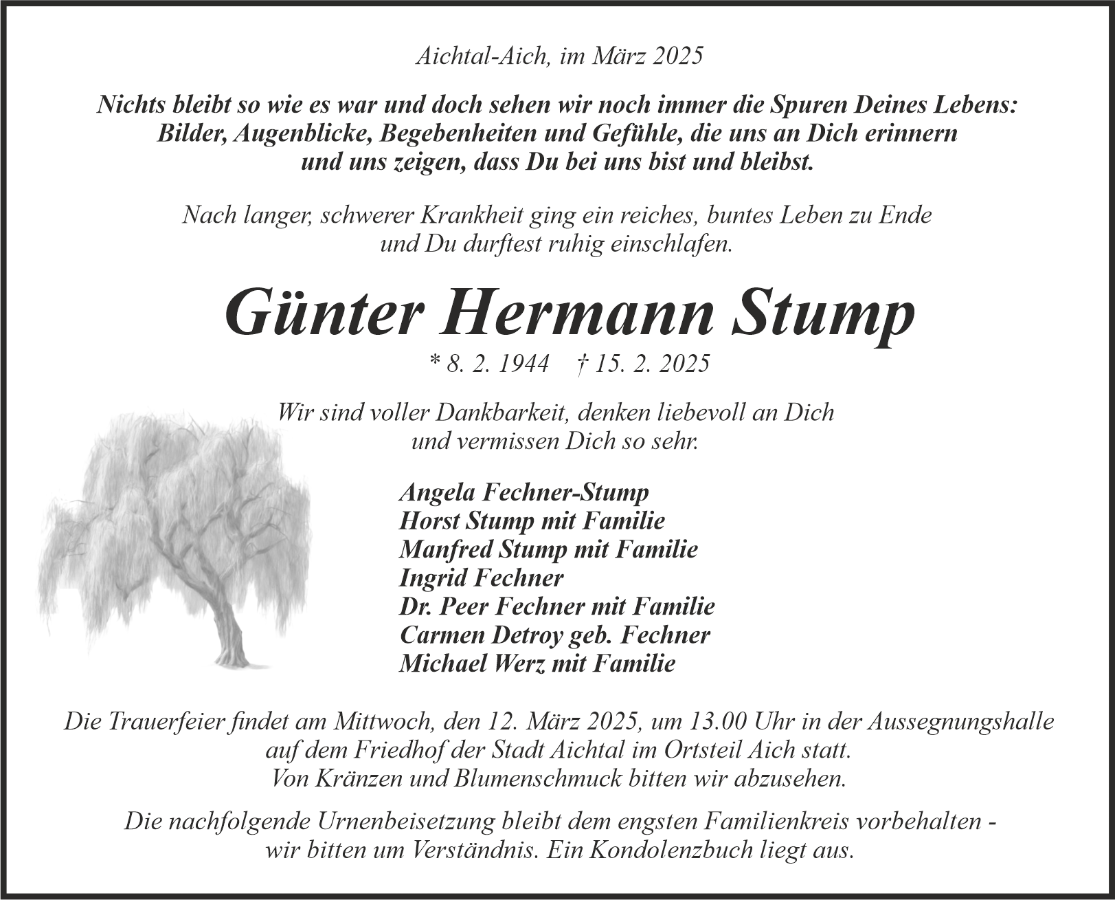 Aichtal-Aich, im März 2025

Nichts bleibt so wie es war und doch sehen wir noch immer die Spuren Deines Lebens: Bilder, Augenblicke, Begebenheiten und Gefühle, die uns an Dich erinnern und uns zeigen, dass Du bei uns bist und bleibst.

Nach langer, schwerer Krankheit ging ein reiches, buntes Leben zu Ende und Du durftest ruhig einschlafen.

Günter Hermann Stump

* 8. 2. 1944 † 15. 2. 2025

Wir sind voller Dankbarkeit, denken liebevoll an Dich und vermissen Dich so sehr.

Angela Fechner-Stump
Horst Stump mit Familie
Manfred Stump mit Familie
Ingrid Fechner
Dr. Peer Fechner mit Familie
Carmen Detroy geb. Fechner
Michael Werz mit Familie

Die Trauerfeier findet am Mittwoch, den 12. März 2025, um 13.00 Uhr in der Aussegnungshalle auf dem Friedhof der Stadt Aichtal im Ortsteil Aich statt.
Von Kränzen und Blumenschmuck bitten wir abzusehen.

Die nachfolgende Urnenbeisetzung bleibt dem engsten Familienkreis vorbehalten - wir bitten um Verständnis. Ein Kondolenzbuch liegt aus.